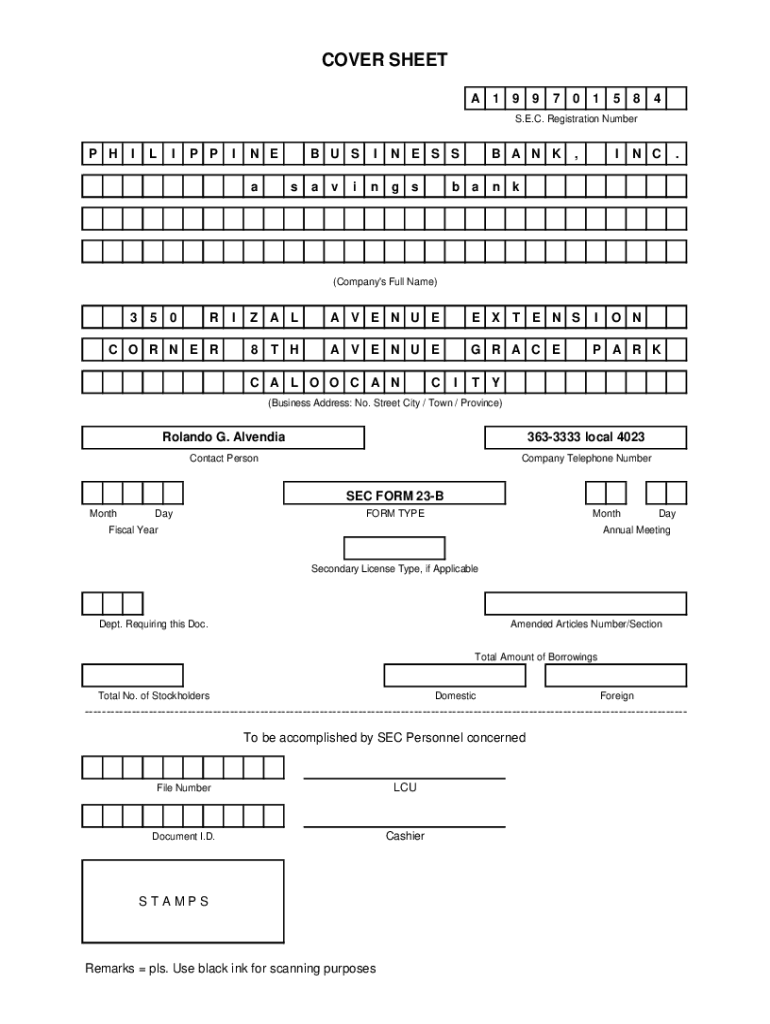 COVER SHEET

A 1 9 9 7 0 1 5 8 4
S.E.C. Registration Number

P H I L I P P I N E  B U S I N E S S  B A N K ,  I N C .
a  s a v i n g s  b a n k

(Company's Full Name)

3 5 0  R I Z A L  A V E N U E  E X T E N S I O N
C O R N E R  8 T H  A V E N U E  G R A C E  P A R K
C A L O O C A N  C I T Y
(Business Address: No. Street City / Town / Province)

Rolando G. Alvendia
Contact Person

363-3333 local 4023
Company Telephone Number

Month Day
Fiscal Year

SEC FORM 23-B
FORM TYPE

Month Day
Annual Meeting

Secondary License Type, if Applicable

Dept. Requiring this Doc.

Amended Articles Number/Section

Total Amount of Borrowings

Total No. of Stockholders

Domestic

Foreign

To be accomplished by SEC Personnel concerned

File Number

LCU

Document I.D.

Cashier

S T A M P S

Remarks = pls. Use black ink for scanning purposes